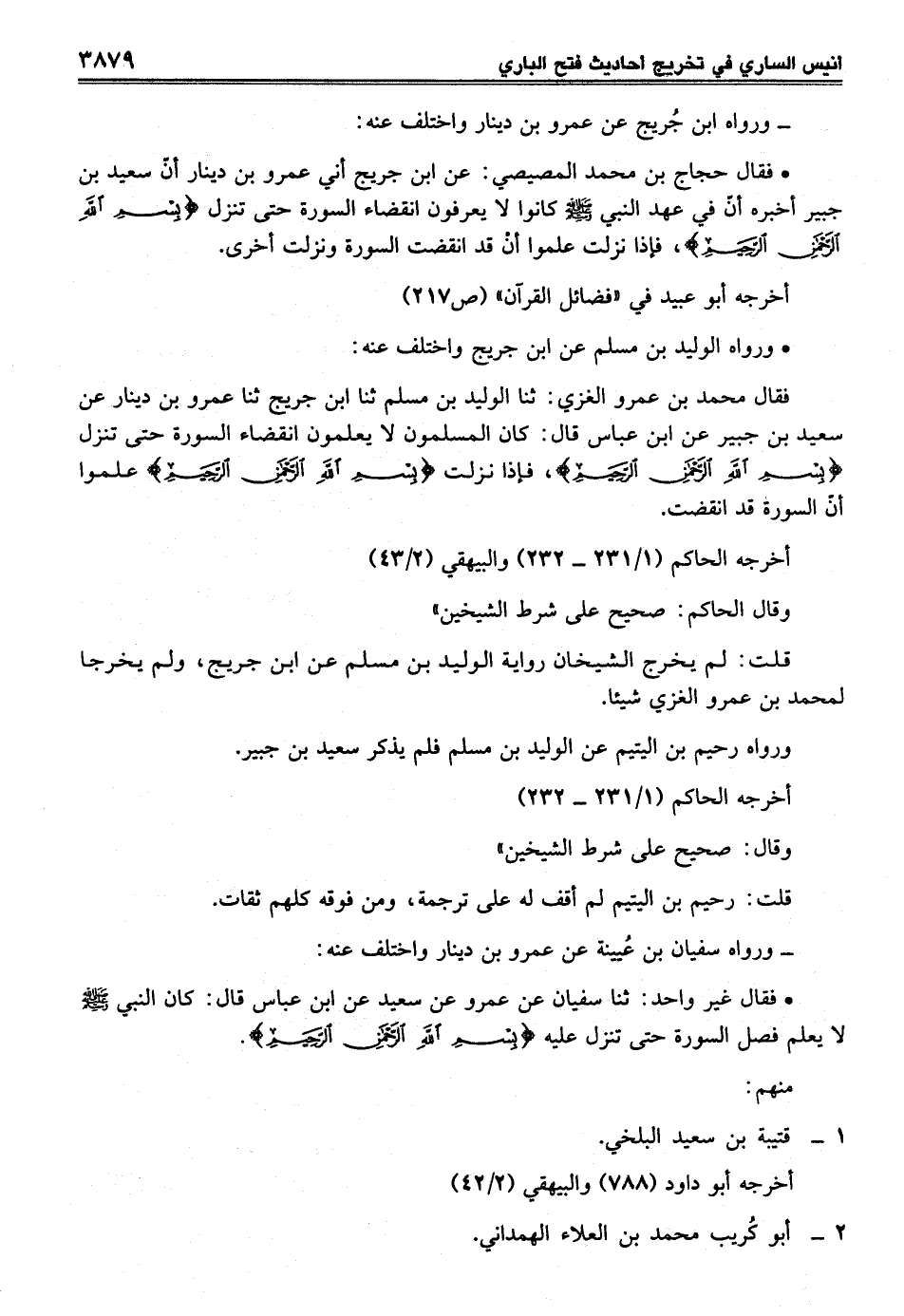 انيس الساري في تخريج احاديث فتح الباري ٣٨٧٩

ـ ورواه ابن جُريج عن عمرو بن دينار واختلف عنه:

• فقال حجاج بن محمد المصيصي: عن ابن جريج أني عمرو بن دينار أنّ سعيد بن جبير أخبره أنّ في عهد النبي ﷺ كانوا لا يعرفون انقضاء السورة حتى تنزل ﴿بِسْمِ اللَّهِ الرَّحْمَٰنِ الرَّحِيمِ﴾، فإذا نزلت علموا أنْ قد انقضت السورة ونزلت أخرى.

أخرجه أبو عبيد في «فضائل القرآن» (ص٢١٧)

• ورواه الوليد بن مسلم عن ابن جريج واختلف عنه:

فقال محمد بن عمرو الغزي: ثنا الوليد بن مسلم ثنا ابن جريج ثنا عمرو بن دينار عن سعيد بن جبير عن ابن عباس قال: كان المسلمون لا يعلمون انقضاء السورة حتى تنزل ﴿بِسْمِ اللَّهِ الرَّحْمَٰنِ الرَّحِيمِ﴾، فإذا نزلت ﴿بِسْمِ اللَّهِ الرَّحْمَٰنِ الرَّحِيمِ﴾ علموا أنّ السورة قد انقضت.

أخرجه الحاكم (٢٣١/١ ـ ٢٣٢) والبيهقي (٤٣/٢)

وقال الحاكم: صحيح على شرط الشيخين»

قلت: لم يخرج الشيخان رواية الوليد بن مسلم عن ابن جريج، ولم يخرجا لمحمد بن عمرو الغزي شيئا.

ورواه رحيم بن اليتيم عن الوليد بن مسلم فلم يذكر سعيد بن جبير.

أخرجه الحاكم (٢٣١/١ ـ ٢٣٢)

وقال: صحيح على شرط الشيخين»

قلت: رحيم بن اليتيم لم أقف له على ترجمة، ومن فوقه كلهم ثقات.

ـ ورواه سفيان بن عُيينة عن عمرو بن دينار واختلف عنه:

• فقال غير واحد: ثنا سفيان عن عمرو عن سعيد عن ابن عباس قال: كان النبي ﷺ لا يعلم فصل السورة حتى تنزل عليه ﴿بِسْمِ اللَّهِ الرَّحْمَٰنِ الرَّحِيمِ﴾.

منهم:

١ ـ قتيبة بن سعيد البلخي.

أخرجه أبو داود (٧٨٨) والبيهقي (٤٢/٢)

٢ ـ أبو كُريب محمد بن العلاء الهمداني.